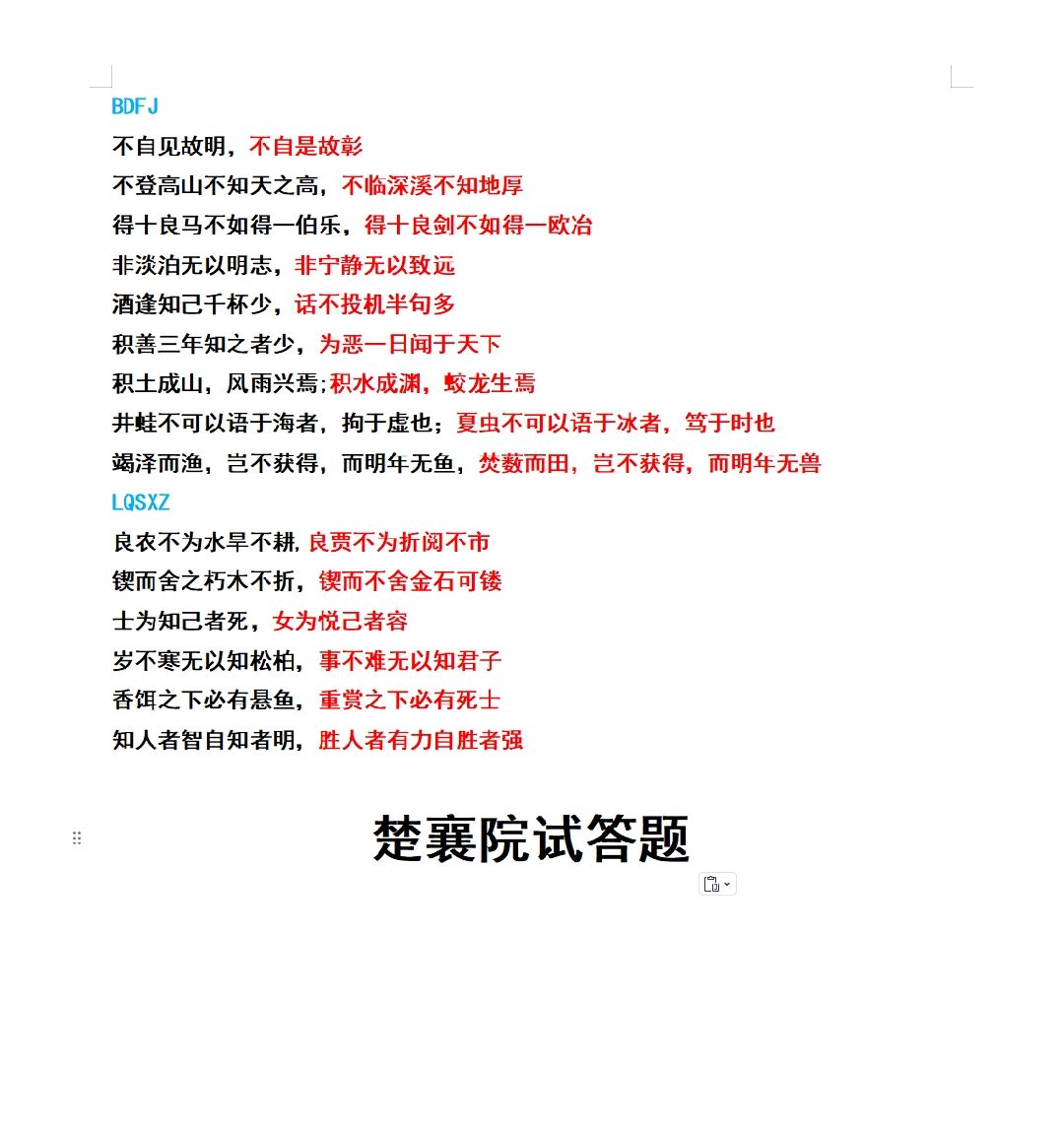 BDFJ

不自见故明，不自是故彰

不登高山不知天之高，不临深溪不知地厚

得十良马不如得一伯乐，得十良剑不如得一欧冶

非淡泊无以明志，非宁静无以致远

酒逢知己千杯少，话不投机半句多

积善三年知之者少，为恶一日闻于天下

积土成山，风雨兴焉;积水成渊，蛟龙生焉

井蛙不可以语于海者，拘于虚也；夏虫不可以语于冰者，笃于时也

竭泽而渔，岂不获得，而明年无鱼，焚薮而田，岂不获得，而明年无兽

LQSXZ

良农不为水旱不耕，良贾不为折阅不市

锲而舍之朽木不折，锲而不舍金石可镂

士为知己者死，女为悦己者容

岁不寒无以知松柏，事不难无以知君子

香饵之下必有悬鱼，重赏之下必有死士

知人者智自知者明，胜人者有力自胜者强

楚襄院试答题